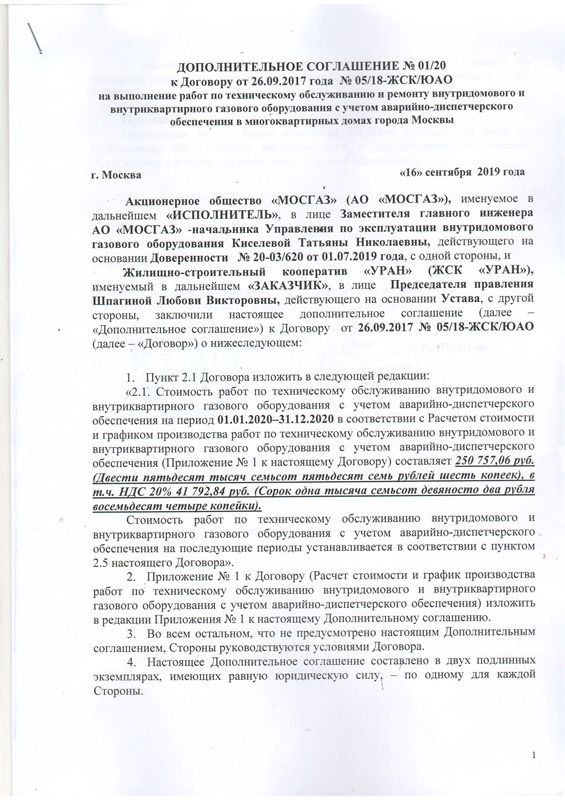 ДОПОЛНИТЕЛЬНОЕ СОГЛАШЕНИЕ № 01/20
к Договору от 26.09.2017 года № 05/18-ЖСК/ЮАО
на выполнение работ по техническому обслуживанию и ремонту внутридомового и внутриквартирного газового оборудования с учетом аварийно-диспетчерского обеспечения в многоквартирных домах города Москвы

г. Москва «16» сентября 2019 года

Акционерное общество «МОСГАЗ» (АО «МОСГАЗ»), именуемое в дальнейшем «ИСПОЛНИТЕЛЬ», в лице Заместителя главного инженера АО «МОСГАЗ» -начальника Управления по эксплуатации внутридомового газового оборудования Киселевой Татьяны Николаевны, действующего на основании Доверенности № 20-03/620 от 01.07.2019 года, с одной стороны, и

Жилищно-строительный кооператив «УРАН» (ЖСК «УРАН»), именуемый в дальнейшем «ЗАКАЗЧИК», в лице Председателя правления Шпагиной Любови Викторовны, действующего на основании Устава, с другой стороны, заключили настоящее дополнительное соглашение (далее – «Дополнительное соглашение») к Договору от 26.09.2017 № 05/18-ЖСК/ЮАО (далее – «Договор») о нижеследующем:

1. Пункт 2.1 Договора изложить в следующей редакции:

«2.1. Стоимость работ по техническому обслуживанию внутридомового и внутриквартирного газового оборудования с учетом аварийно-диспетчерского обеспечения на период 01.01.2020–31.12.2020 в соответствии с Расчетом стоимости и графиком производства работ по техническому обслуживанию внутридомового и внутриквартирного газового оборудования с учетом аварийно-диспетчерского обеспечения (Приложение № 1 к настоящему Договору) составляет 250 757,06 руб. (Двести пятьдесят тысяч семьсот пятьдесят семь рублей шесть копеек), в т.ч. НДС 20% 41 792,84 руб. (Сорок одна тысяча семьсот девяносто два рубля восемьдесят четыре копейки).

Стоимость работ по техническому обслуживанию внутридомового и внутриквартирного газового оборудования с учетом аварийно-диспетчерского обеспечения на последующие периоды устанавливается в соответствии с пунктом 2.5 настоящего Договора».

2. Приложение № 1 к Договору (Расчет стоимости и график производства работ по техническому обслуживанию внутридомового и внутриквартирного газового оборудования с учетом аварийно-диспетчерского обеспечения) изложить в редакции Приложения № 1 к настоящему Дополнительному соглашению.

3. Во всем остальном, что не предусмотрено настоящим Дополнительным соглашением, Стороны руководствуются условиями Договора.

4. Настоящее Дополнительное соглашение составлено в двух подлинных экземплярах, имеющих равную юридическую силу, – по одному для каждой Стороны.

1